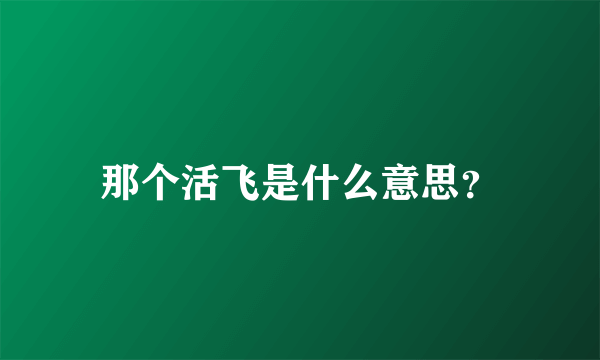 那个活飞是什么意思？